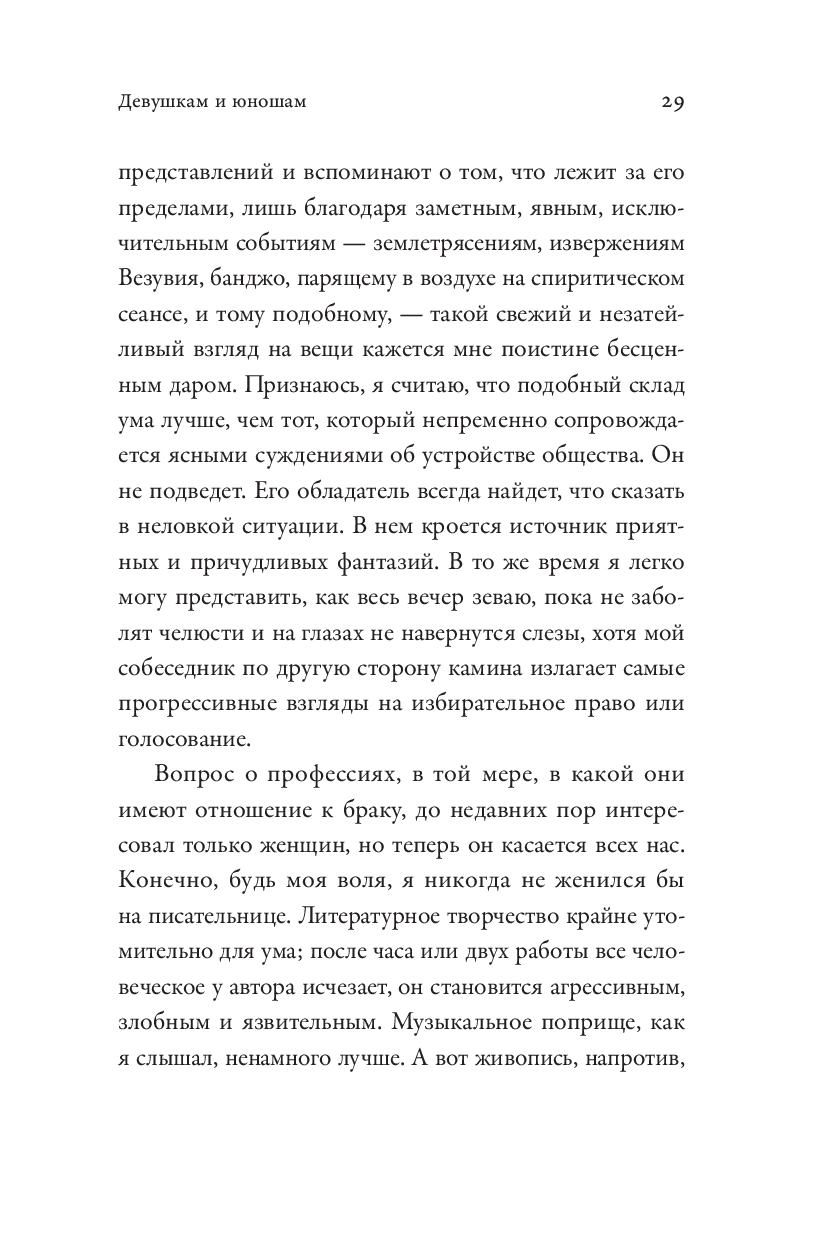 Девушкам и юношам

29

представлений и вспоминают о том, что лежит за его пределами, лишь благодаря заметным, явным, исключительным событиям — землетрясениям, извержениям Везувия, банджо, парящему в воздухе на спиритическом сеансе, и тому подобному, — такой свежий и незатейливый взгляд на вещи кажется мне поистине бесценным даром. Признаюсь, я считаю, что подобный склад ума лучше, чем тот, который непременно сопровождается ясными суждениями об устройстве общества. Он не подведет. Его обладатель всегда найдет, что сказать в неловкой ситуации. В нем кроется источник приятных и причудливых фантазий. В то же время я легко могу представить, как весь вечер зеваю, пока не заболят челюсти и на глазах не навернутся слезы, хотя мой собеседник по другую сторону камина излагает самые прогрессивные взгляды на избирательное право или голосование.

Вопрос о профессиях, в той мере, в какой они имеют отношение к браку, до недавних пор интересовал только женщин, но теперь он касается всех нас. Конечно, будь моя воля, я никогда не женился бы на писательнице. Литературное творчество крайне утомительно для ума; после часа или двух работы все человеческое у автора исчезает, он становится агрессивным, злобным и язвительным. Музыкальное поприще, как я слышал, ненамного лучше. А вот живопись, напротив,